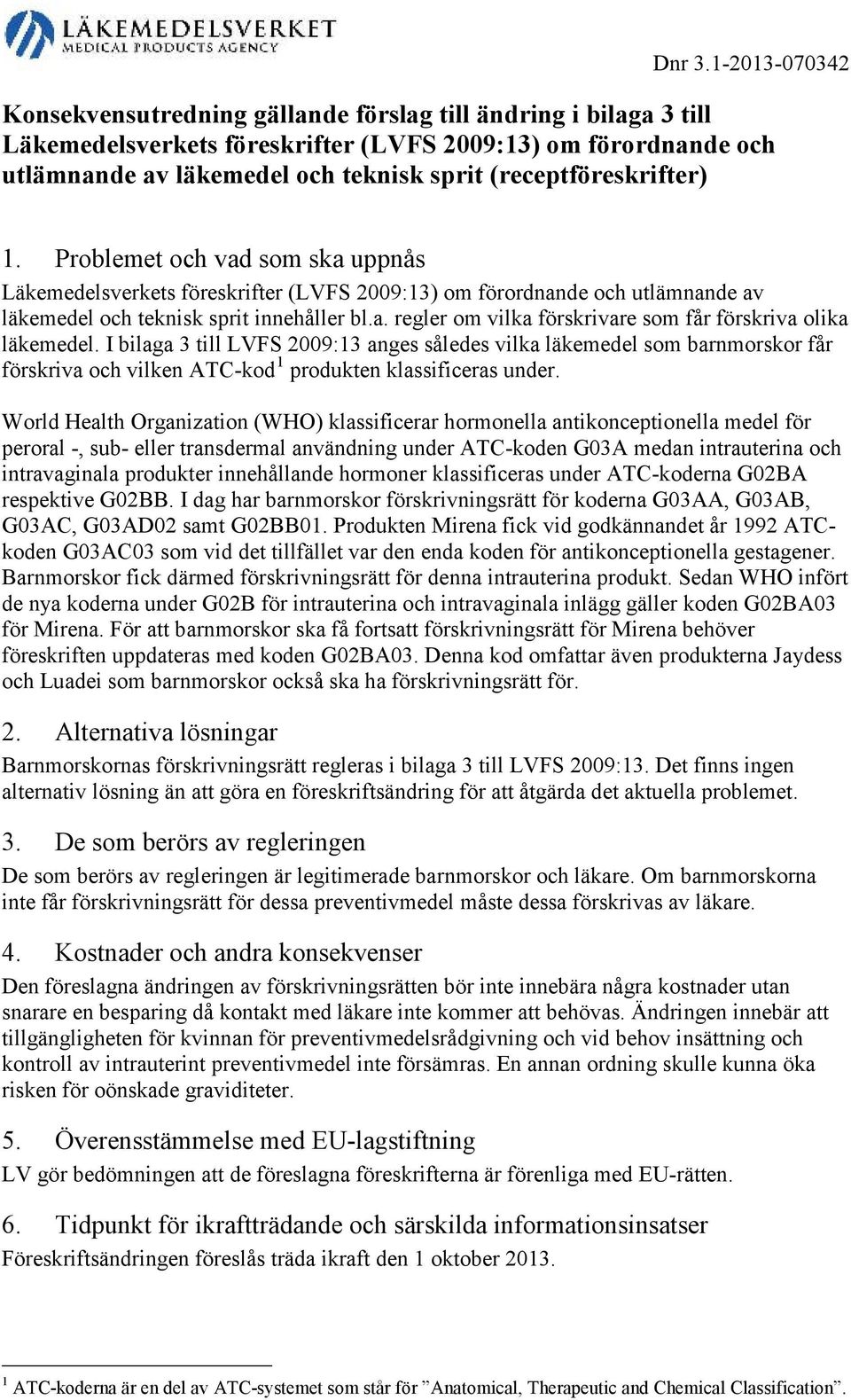 LÄKEMEDELSVERKET
MEDICAL PRODUCTS AGENCY

Dnr 3.1-2013-070342

Konsekvensutredning gällande förslag till ändring i bilaga 3 till Läkemedelsverkets föreskrifter (LVFS 2009:13) om förordnande och utlämnande av läkemedel och teknisk sprit (receptföreskrifter)

1. Problemet och vad som ska uppnås

Läkemedelsverkets föreskrifter (LVFS 2009:13) om förordnande och utlämnande av läkemedel och teknisk sprit innehåller bl.a. regler om vilka förskrivare som får förskriva olika läkemedel. I bilaga 3 till LVFS 2009:13 anges således vilka läkemedel som barnmorskor får förskriva och vilken ATC-kod$^1$ produkten klassificeras under.

World Health Organization (WHO) klassificerar hormonella antikonceptionella medel för peroral -, sub- eller transdermal användning under ATC-koden G03A medan intrauterina och intravaginala produkter innehållande hormoner klassificeras under ATC-koderna G02BA respektive G02BB. I dag har barnmorskor förskrivningsrätt för koderna G03AA, G03AB, G03AC, G03AD02 samt G02BB01. Produkten Mirena fick vid godkännandet år 1992 ATC-koden G03AC03 som vid det tillfället var den enda koden för antikonceptionella gestagener. Barnmorskor fick därmed förskrivningsrätt för denna intrauterina produkt. Sedan WHO infört de nya koderna under G02B för intrauterina och intravaginala inlägg gäller koden G02BA03 för Mirena. För att barnmorskor ska få fortsatt förskrivningsrätt för Mirena behöver föreskriften uppdateras med koden G02BA03. Denna kod omfattar även produkterna Jaydess och Luadei som barnmorskor också ska ha förskrivningsrätt för.

2. Alternativa lösningar

Barnmorskornas förskrivningsrätt regleras i bilaga 3 till LVFS 2009:13. Det finns ingen alternativ lösning än att göra en föreskriftsändring för att åtgärda det aktuella problemet.

3. De som berörs av regleringen

De som berörs av regleringen är legitimerade barnmorskor och läkare. Om barnmorskorna inte får förskrivningsrätt för dessa preventivmedel måste dessa förskrivas av läkare.

4. Kostnader och andra konsekvenser

Den föreslagna ändringen av förskrivningsrätten bör inte innebära några kostnader utan snarare en besparing då kontakt med läkare inte kommer att behövas. Ändringen innebär att tillgängligheten för kvinnan för preventivmedelsrådgivning och vid behov insättning och kontroll av intrauterint preventivmedel inte försämras. En annan ordning skulle kunna öka risken för oönskade graviditeter.

5. Överensstämmelse med EU-lagstiftning

LV gör bedömningen att de föreslagna föreskrifterna är förenliga med EU-rätten.

6. Tidpunkt för ikraftträdande och särskilda informationsinsatser

Föreskriftsändringen föreslås träda ikraft den 1 oktober 2013.

$^1$ ATC-koderna är en del av ATC-systemet som står för ”Anatomical, Therapeutic and Chemical Classification”.